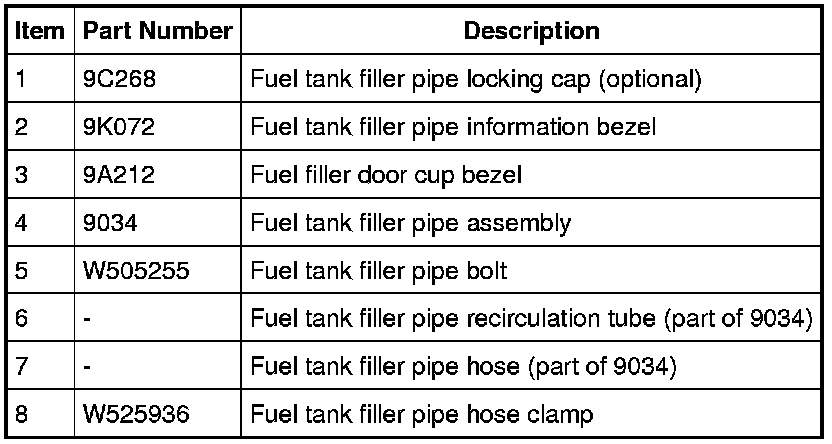 | Item | Part Number | Description |
|---|---|---|
| 1 | 9C268 | Fuel tank filler pipe locking cap (optional) |
| 2 | 9K072 | Fuel tank filler pipe information bezel |
| 3 | 9A212 | Fuel filler door cup bezel |
| 4 | 9034 | Fuel tank filler pipe assembly |
| 5 | W505255 | Fuel tank filler pipe bolt |
| 6 | - | Fuel tank filler pipe recirculation tube (part of 9034) |
| 7 | - | Fuel tank filler pipe hose (part of 9034) |
| 8 | W525936 | Fuel tank filler pipe hose clamp |